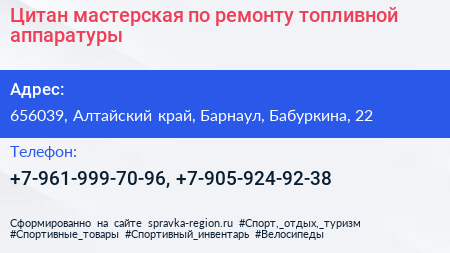 Цитан мастерская по ремонту топливной аппаратуры

Адрес:

656039, Алтайский край, Барнаул, Бабуркина, 22

Телефон:

+7-961-999-70-96, +7-905-924-92-38

Сформированно на сайте spravka-region.ru #Спорт,_отдых,_туризм #Спортивные_товары #Спортивный_инвентарь #Велосипеды